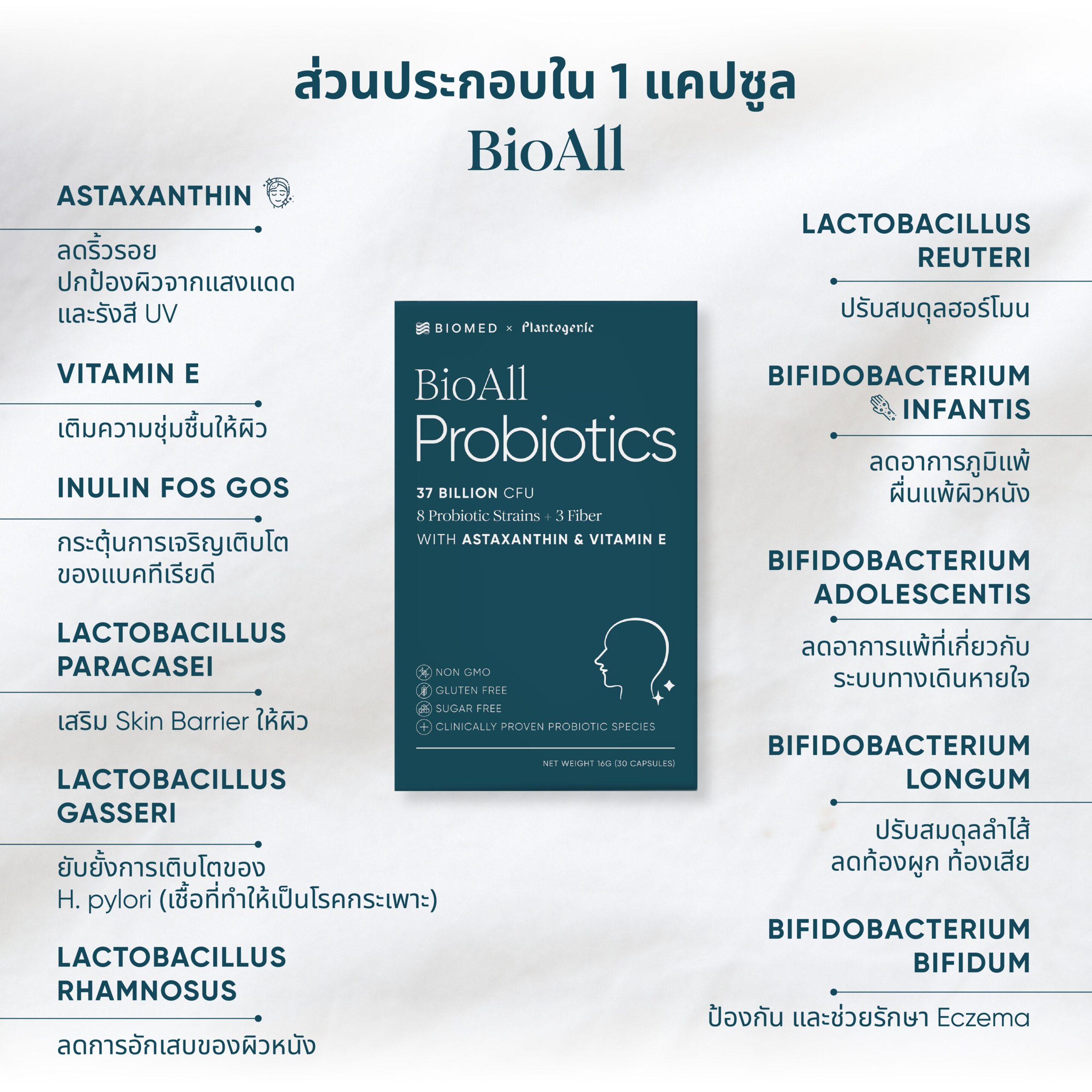 ส่วนประกอบใน 1 แคปซูล
BioAll

ASTAXANTHIN

ลดริ้วรอย
ปกป้องผิวจากแสงแดด
และรังสี UV

VITAMIN E

เติมความชุ่มชื้นให้ผิว

INULIN FOS GOS

กระตุ้นการเจริญเติบโต
ของแบคทีเรียดี

LACTOBACILLUS PARACASEI

เสริม Skin Barrier ให้ผิว

LACTOBACILLUS GASSERI

ยับยั้งการเติบโตของ
H. pylori (เชื้อที่ทำให้เป็นโรคกระเพาะ)

LACTOBACILLUS RHAMNOSUS

ลดการอักเสบของผิวหนัง

BIOMED × Plantogenic

BioAll
Probiotics

37 BILLION CFU
8 Probiotic Strains + 3 Fiber
WITH ASTAXANTHIN & VITAMIN E

NON GMO
GLUTEN FREE
SUGAR FREE
CLINICALLY PROVEN PROBIOTIC SPECIES

NET WEIGHT 16G (30 CAPSULES)

LACTOBACILLUS REUTERI

ปรับสมดุลฮอร์โมน

BIFIDOBACTERIUM INFANTIS

ลดอาการภูมิแพ้
ผื่นแพ้ผิวหนัง

BIFIDOBACTERIUM ADOLESCENTIS

ลดอาการแพ้ที่เกี่ยวกับ
ระบบทางเดินหายใจ

BIFIDOBACTERIUM LONGUM

ปรับสมดุลลำไส้
ลดท้องผูก ท้องเสีย

BIFIDOBACTERIUM BIFIDUM

ป้องกัน และช่วยรักษา Eczema